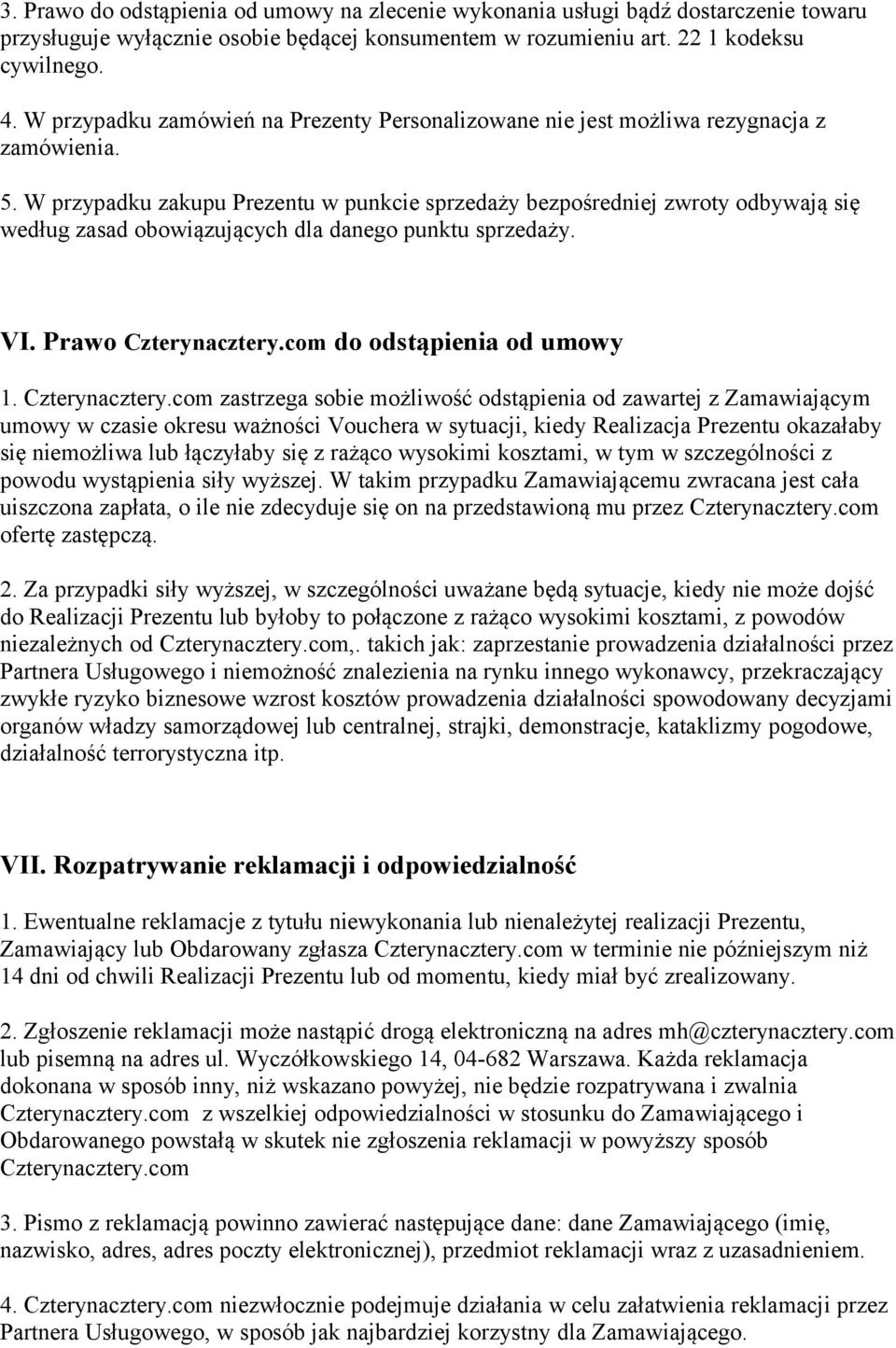 3. Prawo do odstąpienia od umowy na zlecenie wykonania usługi bądź dostarczenie towaru przysługuje wyłącznie osobie będącej konsumentem w rozumieniu art. 22 1 kodeksu cywilnego.
4. W przypadku zamówień na Prezenty Personalizowane nie jest możliwa rezygnacja z zamówienia.
5. W przypadku zakupu Prezentu w punkcie sprzedaży bezpośredniej zwroty odbywają się według zasad obowiązujących dla danego punktu sprzedaży.

VI. Prawo Czterynacztery.com do odstąpienia od umowy

1. Czterynacztery.com zastrzega sobie możliwość odstąpienia od zawartej z Zamawiającym umowy w czasie okresu ważności Vouchera w sytuacji, kiedy Realizacja Prezentu okazałaby się niemożliwa lub łączyłaby się z rażąco wysokimi kosztami, w tym w szczególności z powodu wystąpienia siły wyższej. W takim przypadku Zamawiającemu zwracana jest cała uiszczona zapłata, o ile nie zdecyduje się on na przedstawioną mu przez Czterynacztery.com ofertę zastępczą.

2. Za przypadki siły wyższej, w szczególności uważane będą sytuacje, kiedy nie może dojść do Realizacji Prezentu lub byłoby to połączone z rażąco wysokimi kosztami, z powodów niezależnych od Czterynacztery.com,. takich jak: zaprzestanie prowadzenia działalności przez Partnera Usługowego i niemożność znalezienia na rynku innego wykonawcy, przekraczający zwykłe ryzyko biznesowe wzrost kosztów prowadzenia działalności spowodowany decyzjami organów władzy samorządowej lub centralnej, strajki, demonstracje, kataklizmy pogodowe, działalność terrorystyczna itp.

VII. Rozpatrywanie reklamacji i odpowiedzialność

1. Ewentualne reklamacje z tytułu niewykonania lub nienależytej realizacji Prezentu, Zamawiający lub Obdarowany zgłasza Czterynacztery.com w terminie nie późniejszym niż 14 dni od chwili Realizacji Prezentu lub od momentu, kiedy miał być zrealizowany.

2. Zgłoszenie reklamacji może nastąpić drogą elektroniczną na adres mh@czterynacztery.com lub pisemną na adres ul. Wyczółkowskiego 14, 04-682 Warszawa. Każda reklamacja dokonana w sposób inny, niż wskazano powyżej, nie będzie rozpatrywana i zwalnia Czterynacztery.com z wszelkiej odpowiedzialności w stosunku do Zamawiającego i Obdarowanego powstałą w skutek nie zgłoszenia reklamacji w powyższy sposób Czterynacztery.com

3. Pismo z reklamacją powinno zawierać następujące dane: dane Zamawiającego (imię, nazwisko, adres, adres poczty elektronicznej), przedmiot reklamacji wraz z uzasadnieniem.

4. Czterynacztery.com niezwłocznie podejmuje działania w celu załatwienia reklamacji przez Partnera Usługowego, w sposób jak najbardziej korzystny dla Zamawiającego.